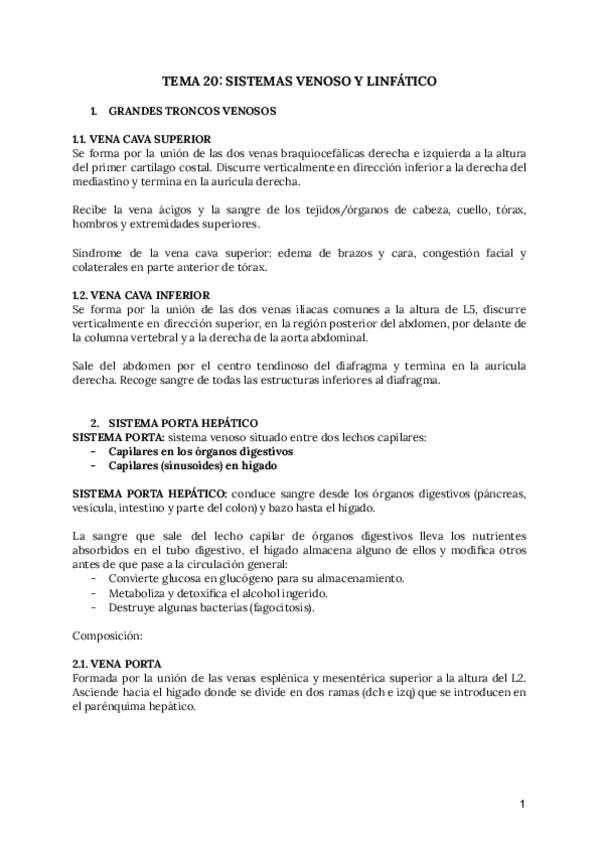 TEMA 20: SISTEMAS VENOSO Y LINFÁTICO

1. GRANDES TRONCOS VENOSOS

1.1. VENA CAVA SUPERIOR
Se forma por la unión de las dos venas braquiocefálicas derecha e izquierda a la altura del primer cartílago costal. Discurre verticalmente en dirección inferior a la derecha del mediastino y termina en la aurícula derecha.

Recibe la vena ácigos y la sangre de los tejidos/órganos de cabeza, cuello, tórax, hombros y extremidades superiores.

Síndrome de la vena cava superior: edema de brazos y cara, congestión facial y colaterales en parte anterior de tórax.

1.2. VENA CAVA INFERIOR
Se forma por la unión de las dos venas ilíacas comunes a la altura de L5, discurre verticalmente en dirección superior, en la región posterior del abdomen, por delante de la columna vertebral y a la derecha de la aorta abdominal.

Sale del abdomen por el centro tendinoso del diafragma y termina en la aurícula derecha. Recoge sangre de todas las estructuras inferiores al diafragma.

2. SISTEMA PORTA HEPÁTICO
SISTEMA PORTA: sistema venoso situado entre dos lechos capilares:
- Capilares en los órganos digestivos
- Capilares (sinusoides) en hígado

SISTEMA PORTA HEPÁTICO: conduce sangre desde los órganos digestivos (páncreas, vesícula, intestino y parte del colon) y bazo hasta el hígado.

La sangre que sale del lecho capilar de órganos digestivos lleva los nutrientes absorbidos en el tubo digestivo, el hígado almacena alguno de ellos y modifica otros antes de que pase a la circulación general:
- Convierte glucosa en glucógeno para su almacenamiento.
- Metaboliza y detoxifica el alcohol ingerido.
- Destruye algunas bacterias (fagocitosis).

Composición:

2.1. VENA PORTA
Formada por la unión de las venas esplénica y mesentérica superior a la altura del L2. Asciende hacia el hígado donde se divide en dos ramas (dch e izq) que se introducen en el parénquima hepático.

1